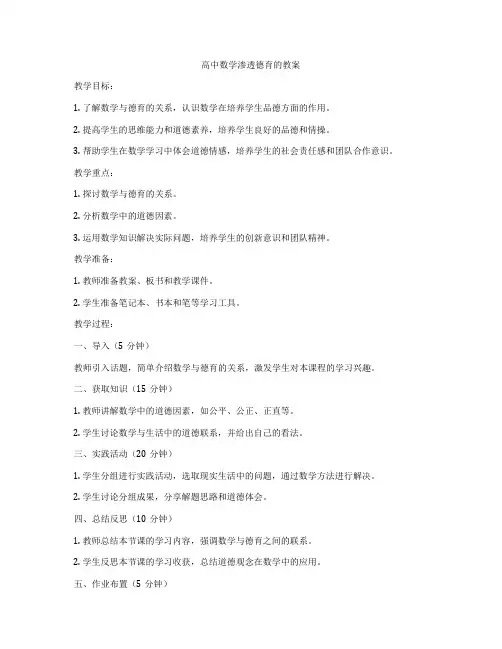 高中数学渗透德育的教案

教学目标：

1. 了解数学与德育的关系，认识数学在培养学生品德方面的作用。

2. 提高学生的思维能力和道德素养，培养学生良好的品德和情操。

3. 帮助学生在数学学习中体会道德情感，培养学生的社会责任感和团队合作意识。

教学重点：

1. 探讨数学与德育的关系。

2. 分析数学中的道德因素。

3. 运用数学知识解决实际问题，培养学生的创新意识和团队精神。

教学准备：

1. 教师准备教案、板书和教学课件。

2. 学生准备笔记本、书本和笔等学习工具。

教学过程：

一、导入（5 分钟）

教师引入话题，简单介绍数学与德育的关系，激发学生对本课程的学习兴趣。

二、获取知识（15 分钟）

1. 教师讲解数学中的道德因素，如公平、公正、正直等。

2. 学生讨论数学与生活中的道德联系，并给出自己的看法。

三、实践活动（20 分钟）

1. 学生分组进行实践活动，选取现实生活中的问题，通过数学方法进行解决。

2. 学生讨论分组成果，分享解题思路和道德体会。

四、总结反思（10 分钟）

1. 教师总结本节课的学习内容，强调数学与德育之间的联系。

2. 学生反思本节课的学习收获，总结道德观念在数学中的应用。

五、作业布置（5 分钟）